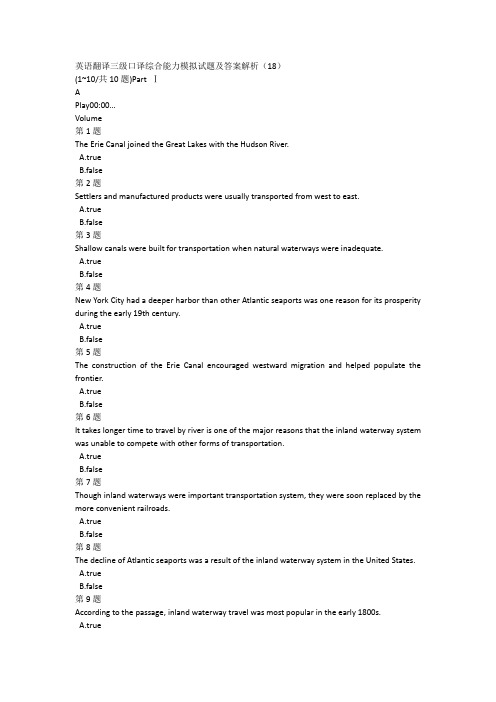 英语翻译三级口译综合能力模拟试题及答案解析（18）
(1~10/共 10 题)Part Ⅰ
A
Play00:00...
Volume
第 1 题
The Erie Canal joined the Great Lakes with the Hudson River.
A.true
B.false
第 2 题
Settlers and manufactured products were usually transported from west to east.
A.true
B.false
第 3 题
Shallow canals were built for transportation when natural waterways were inadequate.
A.true
B.false
第 4 题
New York City had a deeper harbor than other Atlantic seaports was one reason for its prosperity during the early 19th century.
A.true
B.false
第 5 题
The construction of the Erie Canal encouraged westward migration and helped populate the frontier.
A.true
B.false
第 6 题
It takes longer time to travel by river is one of the major reasons that the inland waterway system was unable to compete with other forms of transportation.
A.true
B.false
第 7 题
Though inland waterways were important transportation system, they were soon replaced by the more convenient railroads.
A.true
B.false
第 8 题
The decline of Atlantic seaports was a result of the inland waterway system in the United States.
A.true
B.false
第 9 题
According to the passage, inland waterway travel was most popular in the early 1800s.
A.true